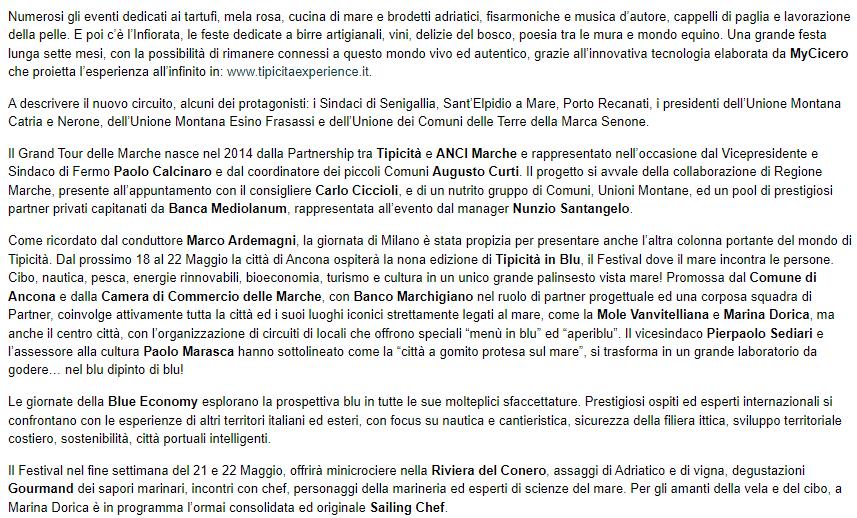 Numerosi gli eventi dedicati ai tartufi, mela rosa, cucina di mare e brodetti adriatici, fisarmoniche e musica d'autore, cappelli di paglia e lavorazione della pelle. E poi c'è l'Infiorata, le feste dedicate a birre artigianali, vini, delizie del bosco, poesia tra le mura e mondo equino. Una grande festa lunga sette mesi, con la possibilità di rimanere connessi a questo mondo vivo ed autentico, grazie all'innovativa tecnologia elaborata da MyCicero che proietta l'esperienza all'infinito in: www.tipicitaexperience.it.

A descrivere il nuovo circuito, alcuni dei protagonisti: i Sindaci di Senigallia, Sant'Elpidio a Mare, Porto Recanati, i presidenti dell'Unione Montana Catria e Nerone, dell'Unione Montana Esino Frasassi e dell'Unione dei Comuni delle Terre della Marca Senone.

Il Grand Tour delle Marche nasce nel 2014 dalla Partnership tra Tipicità e ANCI Marche e rappresentato nell'occasione dal Vicepresidente e Sindaco di Fermo Paolo Calcinaro e dal coordinatore dei piccoli Comuni Augusto Curti. Il progetto si avvale della collaborazione di Regione Marche, presente all'appuntamento con il consigliere Carlo Ciccioli, e di un nutrito gruppo di Comuni, Unioni Montane, ed un pool di prestigiosi partner privati capitanati da Banca Mediolanum, rappresentata all'evento dal manager Nunzio Santangelo.

Come ricordato dal conduttore Marco Ardemagni, la giornata di Milano è stata propizia per presentare anche l'altra colonna portante del mondo di Tipicità. Dal prossimo 18 al 22 Maggio la città di Ancona ospiterà la nona edizione di Tipicità in Blu, il Festival dove il mare incontra le persone. Cibo, nautica, pesca, energie rinnovabili, bioeconomia, turismo e cultura in un unico grande palinsesto vista mare! Promossa dal Comune di Ancona e dalla Camera di Commercio delle Marche, con Banco Marchigiano nel ruolo di partner progettuale ed una corposa squadra di Partner, coinvolge attivamente tutta la città ed i suoi luoghi iconici strettamente legati al mare, come la Mole Vanvitelliana e Marina Dorica, ma anche il centro città, con l'organizzazione di circuiti di locali che offrono speciali "menù in blu" ed "aperiblu". Il vicesindaco Pierpaolo Sediari e l'assessore alla cultura Paolo Marasca hanno sottolineato come la "città a gomito protesa sul mare", si trasforma in un grande laboratorio da godere… nel blu dipinto di blu!

Le giornate della Blue Economy esplorano la prospettiva blu in tutte le sue molteplici sfaccettature. Prestigiosi ospiti ed esperti internazionali si confrontano con le esperienze di altri territori italiani ed esteri, con focus su nautica e cantieristica, sicurezza della filiera ittica, sviluppo territoriale costiero, sostenibilità, città portuali intelligenti.

Il Festival nel fine settimana del 21 e 22 Maggio, offrirà minicrociere nella Riviera del Conero, assaggi di Adriatico e di vigna, degustazioni Gourmand dei sapori marinari, incontri con chef, personaggi della marineria ed esperti di scienze del mare. Per gli amanti della vela e del cibo, a Marina Dorica è in programma l'ormai consolidata ed originale Sailing Chef.